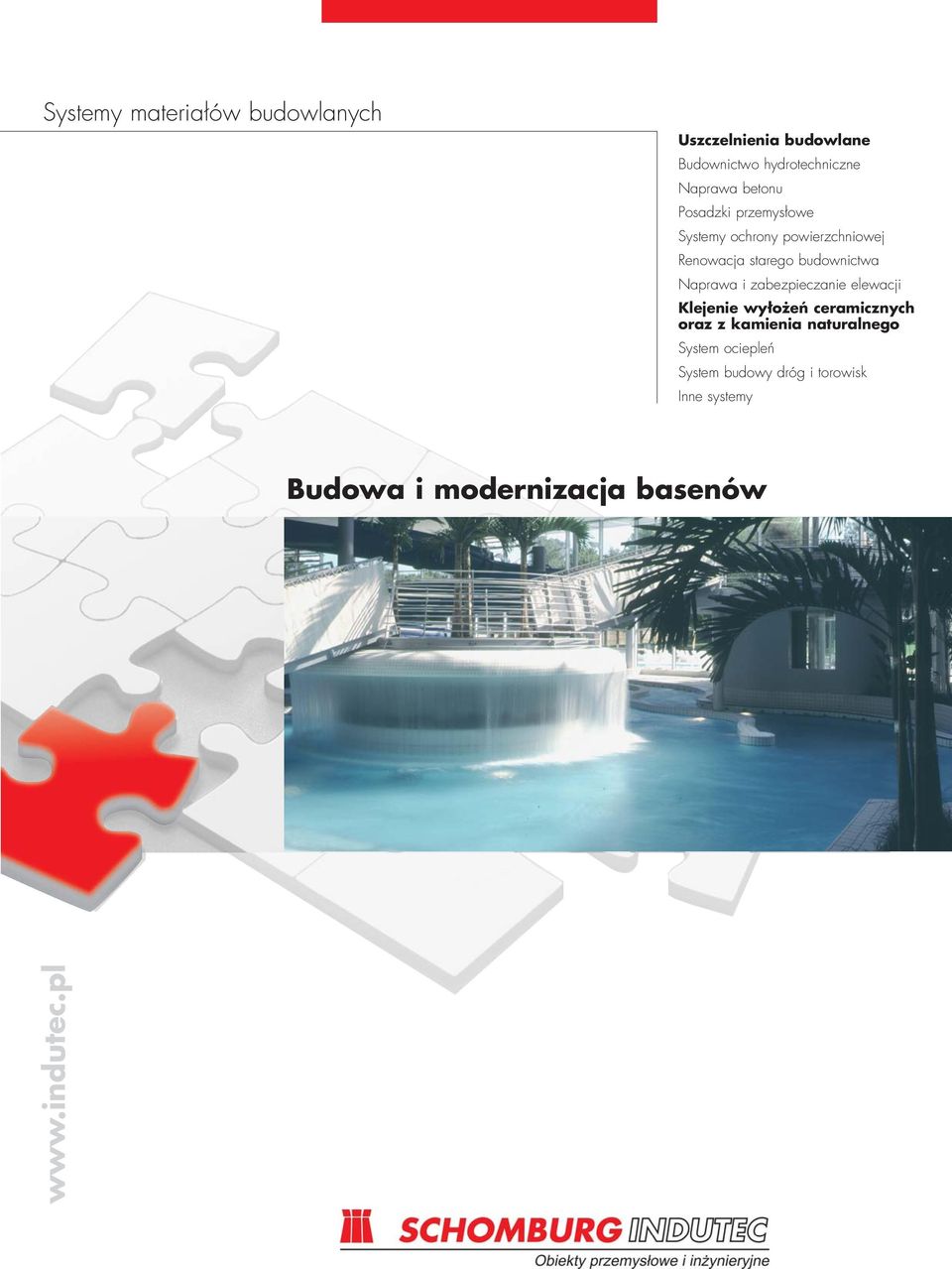 Systemy materiałów budowlanych

Uszczelnienia budowlane
Budownictwo hydrotechniczne
Naprawa betonu
Posadzki przemysłowe
Systemy ochrony powierzchniowej
Renowacja starego budownictwa
Naprawa i zabezpieczanie elewacji
Klejenie wyłożeń ceramicznych oraz z kamienia naturalnego
System ociepleń
System budowy dróg i torowisk
Inne systemy

Budowa i modernizacja basenów

www.indutec.pl

SCHOMBURG INDUTEC
Obiekty przemysłowe i inżynieryjne